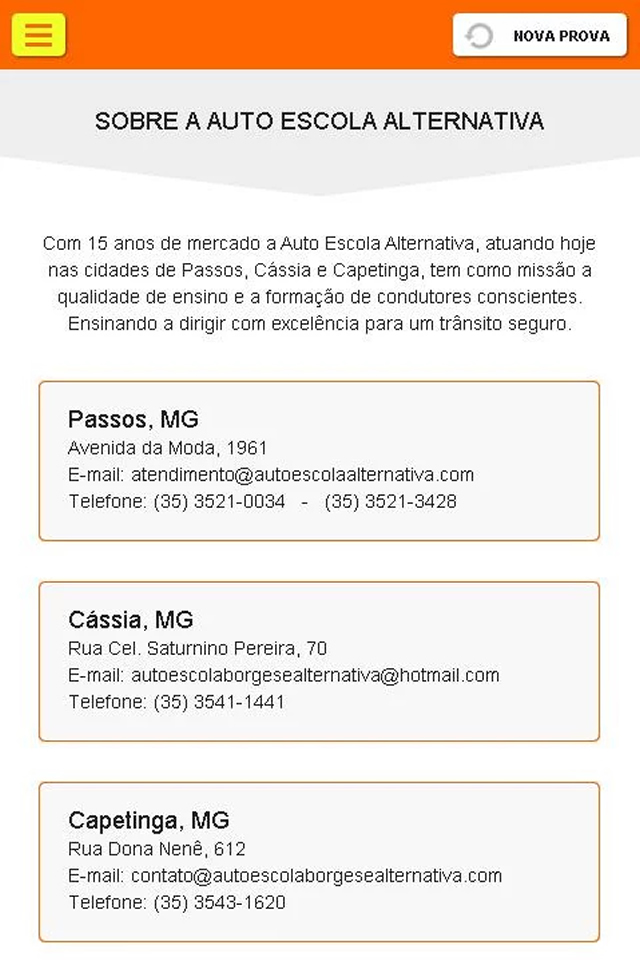 NOVA PROVA

SOBRE A AUTO ESCOLA ALTERNATIVA

Com 15 anos de mercado a Auto Escola Alternativa, atuando hoje nas cidades de Passos, Cássia e Capetinga, tem como missão a qualidade de ensino e a formação de condutores conscientes. Ensinando a dirigir com excelência para um trânsito seguro.

Passos, MG
Avenida da Moda, 1961
E-mail: atendimento@autoescolaalternativa.com
Telefone: (35) 3521-0034 - (35) 3521-3428

Cássia, MG
Rua Cel. Saturnino Pereira, 70
E-mail: autoescolaborgesealternativa@hotmail.com
Telefone: (35) 3541-1441

Capetinga, MG
Rua Dona Nenê, 612
E-mail: contato@autoescolaborgesealternativa.com
Telefone: (35) 3543-1620